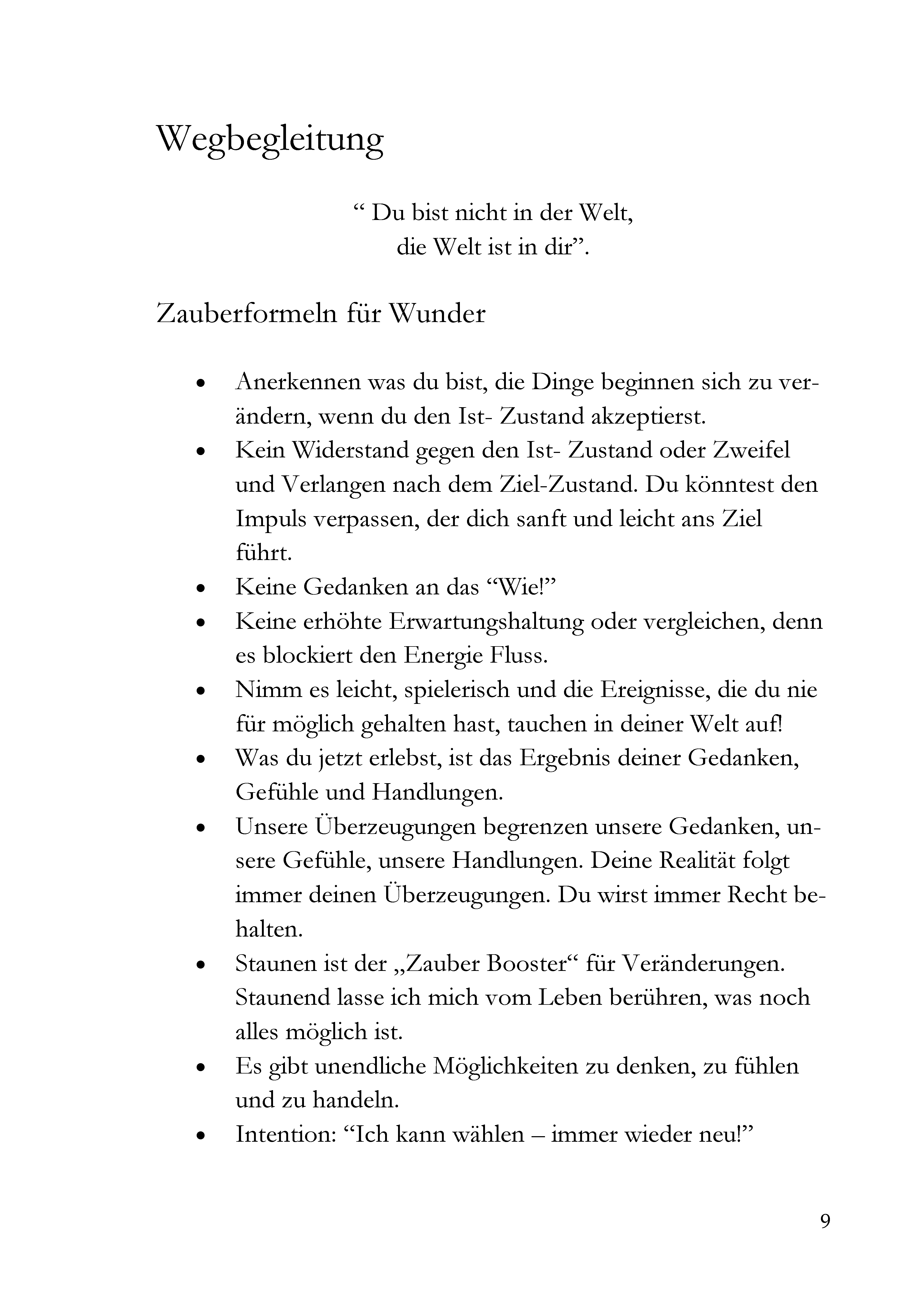 Wegbegleitung

" Du bist nicht in der Welt,
die Welt ist in dir".

Zauberformeln für Wunder

• Anerkennen was du bist, die Dinge beginnen sich zu verändern, wenn du den Ist- Zustand akzeptierst.
• Kein Widerstand gegen den Ist- Zustand oder Zweifel und Verlangen nach dem Ziel-Zustand. Du könntest den Impuls verpassen, der dich sanft und leicht ans Ziel führt.
• Keine Gedanken an das "Wie!"
• Keine erhöhte Erwartungshaltung oder vergleichen, denn es blockiert den Energie Fluss.
• Nimm es leicht, spielerisch und die Ereignisse, die du nie für möglich gehalten hast, tauchen in deiner Welt auf!
• Was du jetzt erlebst, ist das Ergebnis deiner Gedanken, Gefühle und Handlungen.
• Unsere Überzeugungen begrenzen unsere Gedanken, unsere Gefühle, unsere Handlungen. Deine Realität folgt immer deinen Überzeugungen. Du wirst immer Recht behalten.
• Staunen ist der „Zauber Booster“ für Veränderungen. Staunend lasse ich mich vom Leben berühren, was noch alles möglich ist.
• Es gibt unendliche Möglichkeiten zu denken, zu fühlen und zu handeln.
• Intention: "Ich kann wählen – immer wieder neu!"

9